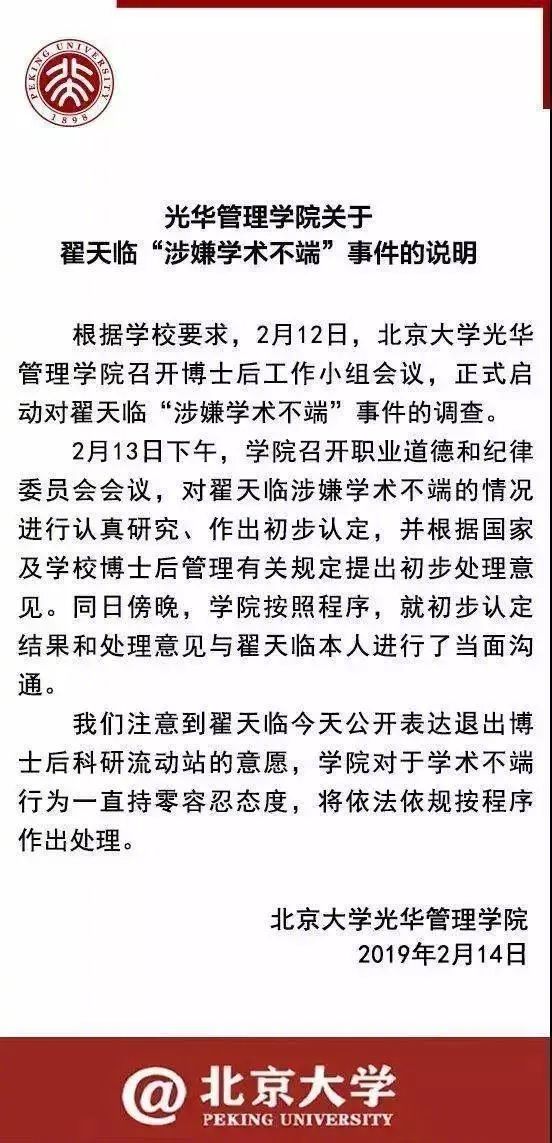 PEKING UNIVERSITY 1898

光华管理学院关于
翟天临“涉嫌学术不端”事件的说明

根据学校要求，2月12日，北京大学光华管理学院召开博士后工作小组会议，正式启动对翟天临“涉嫌学术不端”事件的调查。

2月13日下午，学院召开职业道德和纪律委员会会议，对翟天临涉嫌学术不端的情况进行认真研究、作出初步认定，并根据国家及学校博士后管理有关规定提出初步处理意见。同日傍晚，学院按照程序，就初步认定结果和处理意见与翟天临本人进行了当面沟通。

我们注意到翟天临今天公开表达退出博士后科研流动站的意愿，学院对于学术不端行为一直持零容忍态度，将依法依规按程序作出处理。

北京大学光华管理学院
2019年2月14日

@北京大学
PEKING UNIVERSITY